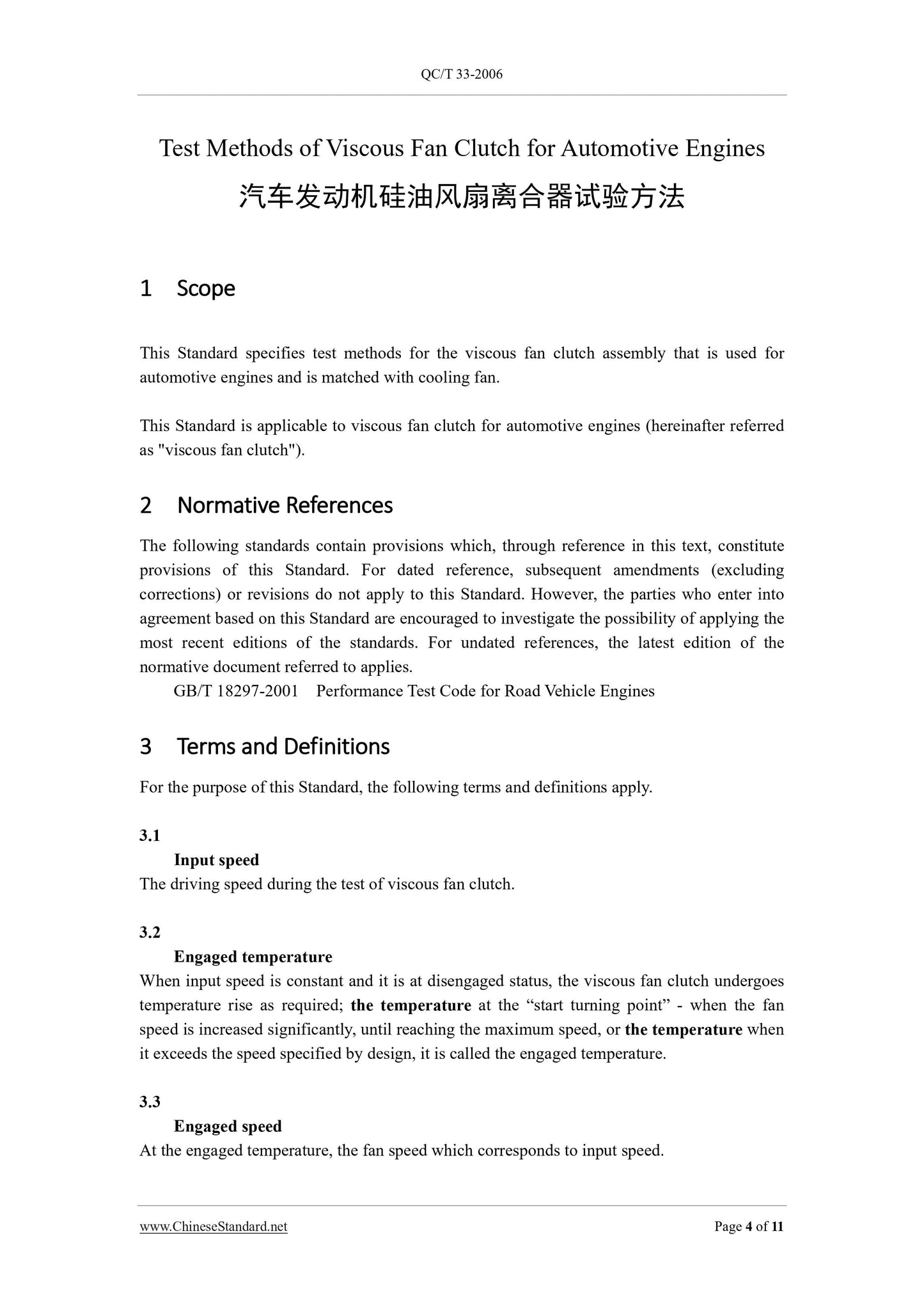 QC/T 33-2006

Test Methods of Viscous Fan Clutch for Automotive Engines

汽车发动机硅油风扇离合器试验方法

1 Scope

This Standard specifies test methods for the viscous fan clutch assembly that is used for automotive engines and is matched with cooling fan.

This Standard is applicable to viscous fan clutch for automotive engines (hereinafter referred as "viscous fan clutch").

2 Normative References

The following standards contain provisions which, through reference in this text, constitute provisions of this Standard. For dated reference, subsequent amendments (excluding corrections) or revisions do not apply to this Standard. However, the parties who enter into agreement based on this Standard are encouraged to investigate the possibility of applying the most recent editions of the standards. For undated references, the latest edition of the normative document referred to applies.

GB/T 18297-2001 Performance Test Code for Road Vehicle Engines

3 Terms and Definitions

For the purpose of this Standard, the following terms and definitions apply.

3.1

Input speed

The driving speed during the test of viscous fan clutch.

3.2

Engaged temperature

When input speed is constant and it is at disengaged status, the viscous fan clutch undergoes temperature rise as required; the temperature at the “start turning point” - when the fan speed is increased significantly, until reaching the maximum speed, or the temperature when it exceeds the speed specified by design, it is called the engaged temperature.

3.3

Engaged speed

At the engaged temperature, the fan speed which corresponds to input speed.

www.ChineseStandard.net

Page 4 of 11